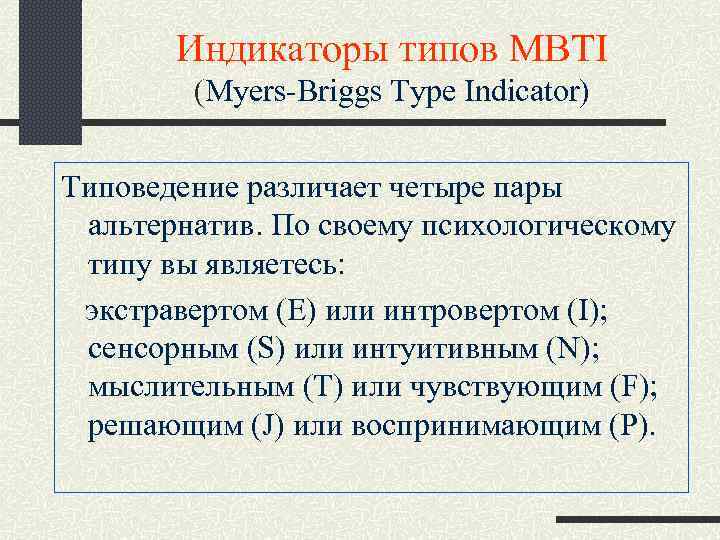 Индикаторы типов MBTI
(Myers-Briggs Type Indicator)

Типоведение различает четыре пары альтернатив. По своему психологическому типу вы являетесь:

экстравертом (E) или интровертом (I);
сенсорным (S) или интуитивным (N);
мыслительным (T) или чувствующим (F);
решающим (J) или воспринимающим (P).